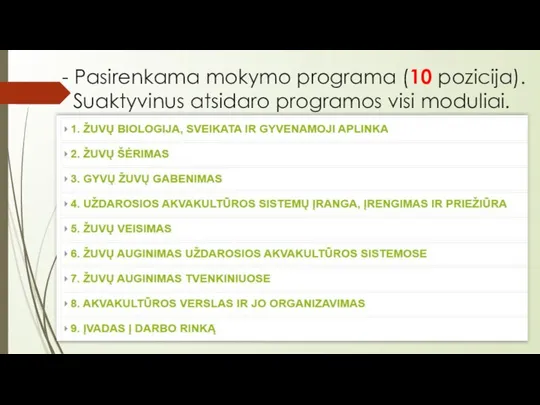 - Pasirenkama mokymo programa (10 pozicija). Suaktyvinus atsidaro programos visi moduliai.

1. ŽUVŲ BIOLOGIJA, SVEIKATA IR GYVENAMOJI APLINKA
2. ŽUVŲ ŠĖRIMAS
3. GYVŲ ŽUVŲ GABENIMAS
4. UŽDAROSIOS AKVAKULTŪROS SISTEMŲ ĮRANGA, ĮRENGIMAS IR PRIEŽIŪRA
5. ŽUVŲ VEISIMAS
6. ŽUVŲ AUGINIMAS UŽDAROSIOS AKVAKULTŪROS SISTEMOSE
7. ŽUVŲ AUGINIMAS TVENKINIUOSE
8. AKVAKULTŪROS VERSLAS IR JO ORGANIZAVIMAS
9. ĮVADAS Į DARBO RINKĄ